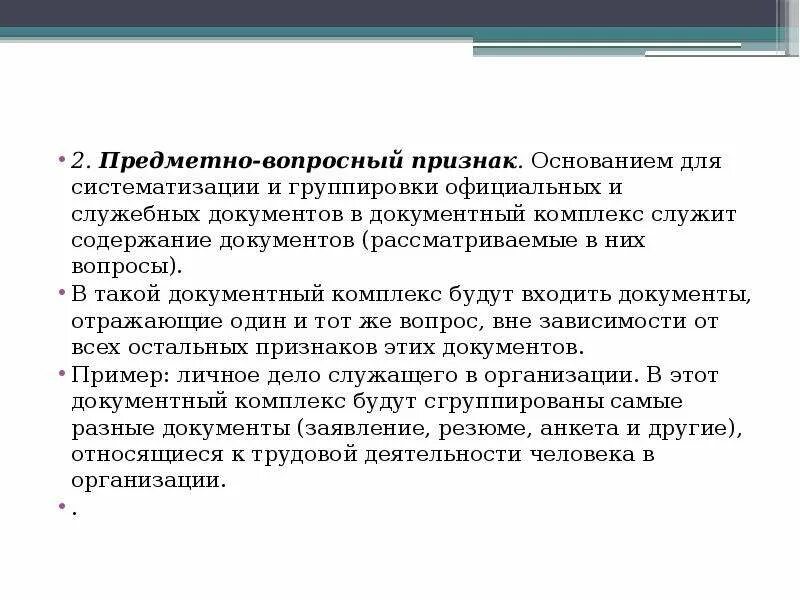 • 2. Предметно-вопросный признак. Основанием для систематизации и группировки официальных и служебных документов в документный комплекс служит содержание документов (рассматриваемые в них вопросы).

• В такой документный комплекс будут входить документы, отражающие один и тот же вопрос, вне зависимости от всех остальных признаков этих документов.

• Пример: личное дело служащего в организации. В этот документный комплекс будут сгруппированы самые разные документы (заявление, резюме, анкета и другие), относящиеся к трудовой деятельности человека в организации.

• .